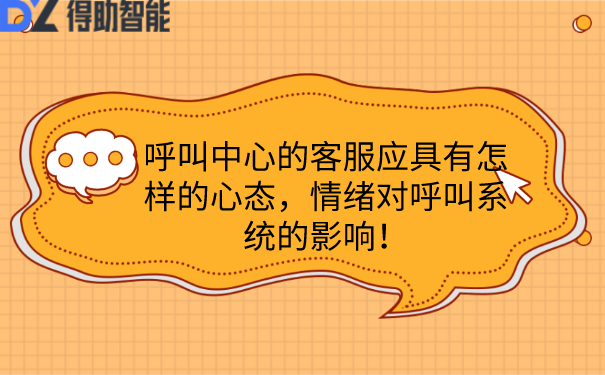 DZ 得助智能

呼叫中心的客服应具有怎样的心态，情绪对呼叫系统的影响！